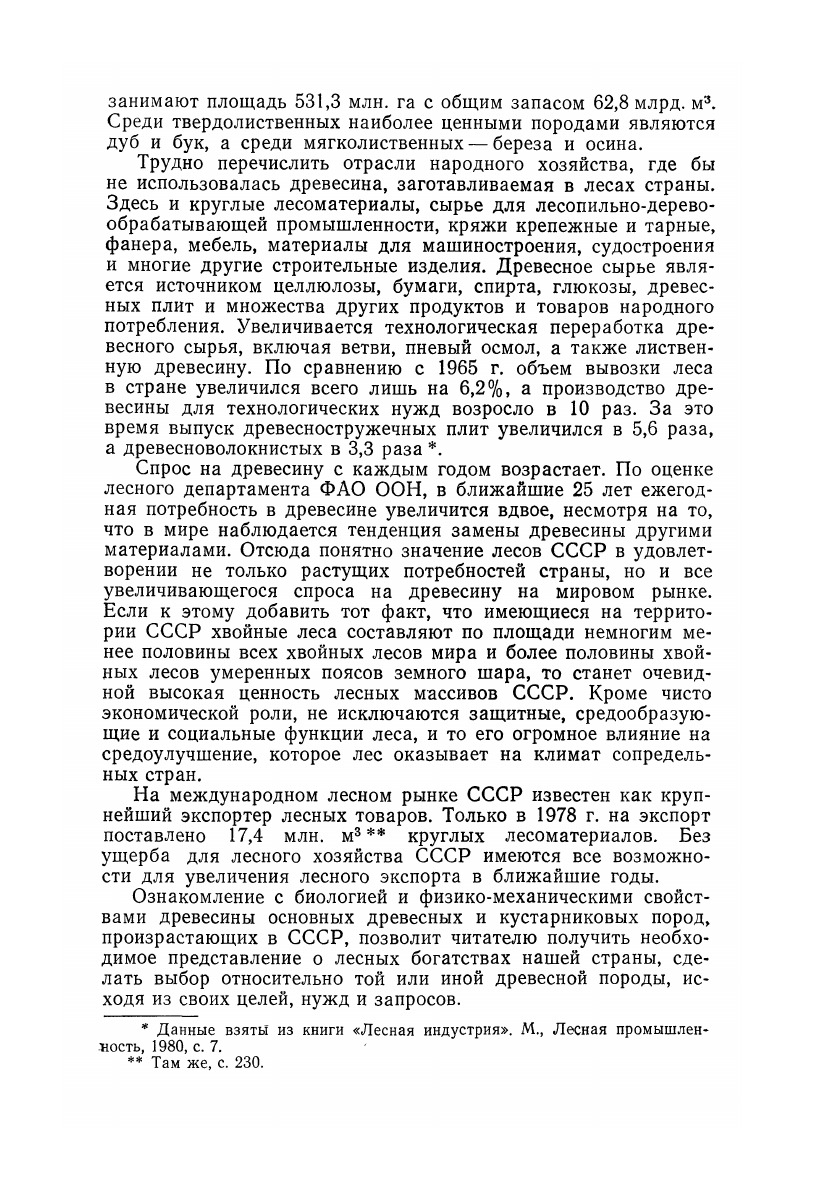 занимают площадь 531,3 млн. га с общим запасом 62,8 млрд. м³. Среди твердолиственных наиболее ценными породами являются дуб и бук, а среди мягколиственных — береза и осина.

Трудно перечислить отрасли народного хозяйства, где бы не использовалась древесина, заготавливаемая в лесах страны. Здесь и круглые лесоматериалы, сырье для лесопильно-деревообрабатывающей промышленности, кряжи крепежные и тарные, фанера, мебель, материалы для машиностроения, судостроения и многие другие строительные изделия. Древесное сырье является источником целлюлозы, бумаги, спирта, глюкозы, древесных плит и множества других продуктов и товаров народного потребления. Увеличивается технологическая переработка древесного сырья, включая ветви, пневый осмол, а также лиственную древесину. По сравнению с 1965 г. объем вывозки леса в стране увеличился всего лишь на 6,2%, а производство древесины для технологических нужд возросло в 10 раз. За это время выпуск древесностружечных плит увеличился в 5,6 раза, а древесноволокнистых в 3,3 раза *.

Спрос на древесину с каждым годом возрастает. По оценке лесного департамента ФАО ООН, в ближайшие 25 лет ежегодная потребность в древесине увеличится вдвое, несмотря на то, что в мире наблюдается тенденция замены древесины другими материалами. Отсюда понятно значение лесов СССР в удовлетворении не только растущих потребностей страны, но и все увеличивающегося спроса на древесину на мировом рынке. Если к этому добавить тот факт, что имеющиеся на территории СССР хвойные леса составляют по площади немногим менее половины всех хвойных лесов мира и более половины хвойных лесов умеренных поясов земного шара, то станет очевидной высокая ценность лесных массивов СССР. Кроме чисто экономической роли, не исключаются защитные, средообразующие и социальные функции леса, и то его огромное влияние на средоулучшение, которое лес оказывает на климат сопредельных стран.

На международном лесном рынке СССР известен как крупнейший экспортер лесных товаров. Только в 1978 г. на экспорт поставлено 17,4 млн. м³ ** круглых лесоматериалов. Без ущерба для лесного хозяйства СССР имеются все возможности для увеличения лесного экспорта в ближайшие годы.

Ознакомление с биологией и физико-механическими свойствами древесины основных древесных и кустарниковых пород, произрастающих в СССР, позволит читателю получить необходимое представление о лесных богатствах нашей страны, сделать выбор относительно той или иной древесной породы, исходя из своих целей, нужд и запросов.

* Данные взяты из книги «Лесная индустрия». М., Лесная промышленность, 1980, с. 7.
** Там же, с. 230.